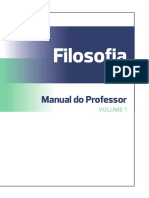 Filosofia

PDF

Manual do Professor

VOLUME 1